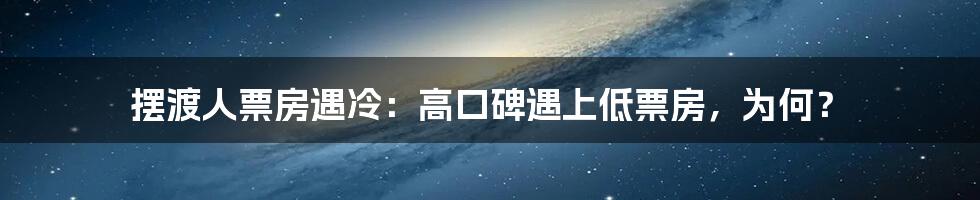 摆渡人票房遇冷：高口碑遇上低票房，为何？